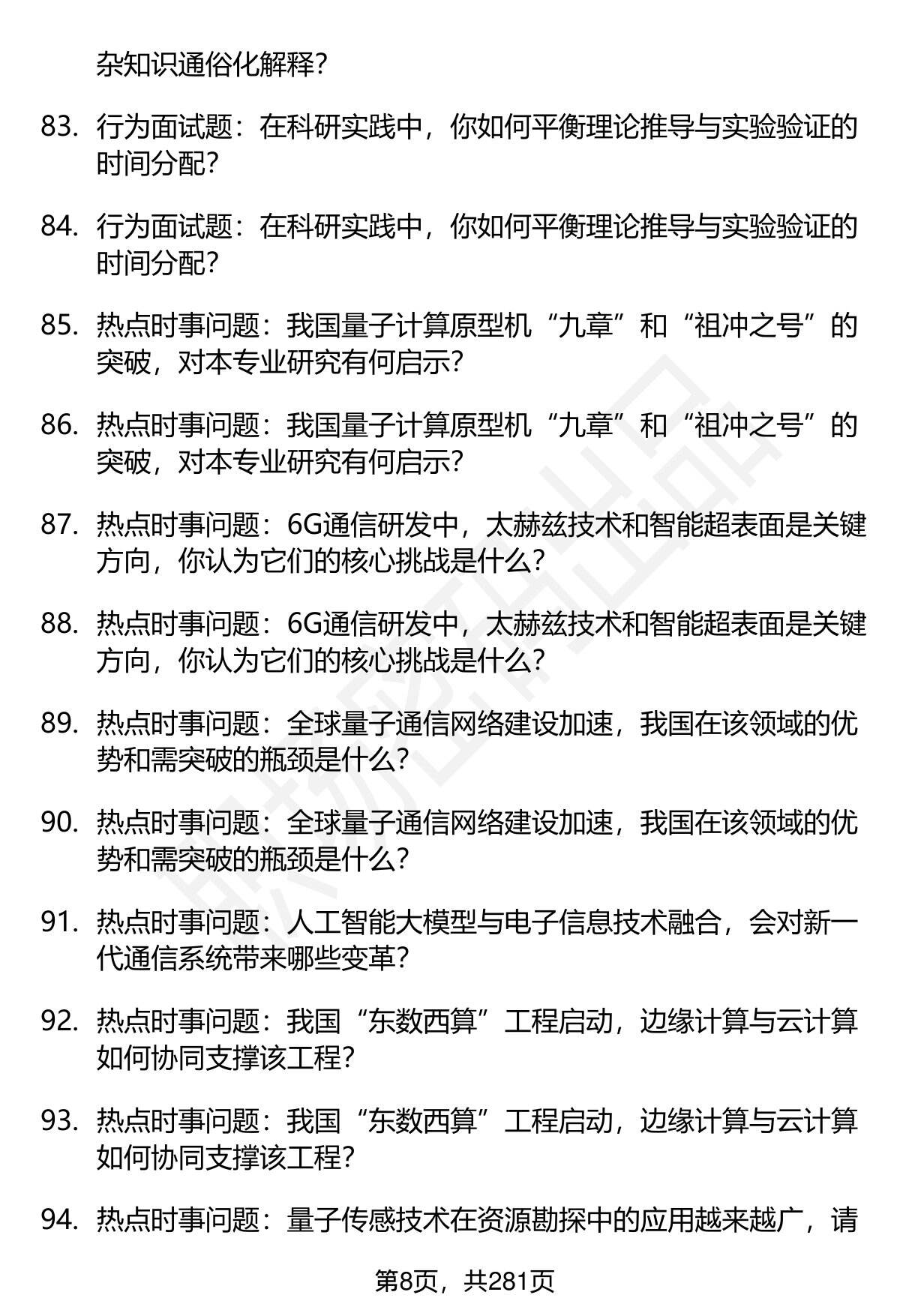 杂知识通俗化解释?

83. 行为面试题：在科研实践中，你如何平衡理论推导与实验验证的时间分配?

84. 行为面试题：在科研实践中，你如何平衡理论推导与实验验证的时间分配?

85. 热点时事问题：我国量子计算原型机“九章”和“祖冲之号”的突破，对本专业研究有何启示?

86. 热点时事问题：我国量子计算原型机“九章”和“祖冲之号”的突破，对本专业研究有何启示?

87. 热点时事问题：6G通信研发中，太赫兹技术和智能超表面是关键方向，你认为它们的核心挑战是什么?

88. 热点时事问题：6G通信研发中，太赫兹技术和智能超表面是关键方向，你认为它们的核心挑战是什么?

89. 热点时事问题：全球量子通信网络建设加速，我国在该领域的优势和需突破的瓶颈是什么?

90. 热点时事问题：全球量子通信网络建设加速，我国在该领域的优势和需突破的瓶颈是什么?

91. 热点时事问题：人工智能大模型与电子信息技术融合，会对新一代通信系统带来哪些变革?

92. 热点时事问题：我国“东数西算”工程启动，边缘计算与云计算如何协同支撑该工程?

93. 热点时事问题：我国“东数西算”工程启动，边缘计算与云计算如何协同支撑该工程?

94. 热点时事问题：量子传感技术在资源勘探中的应用越来越广，请

第8页，共281页